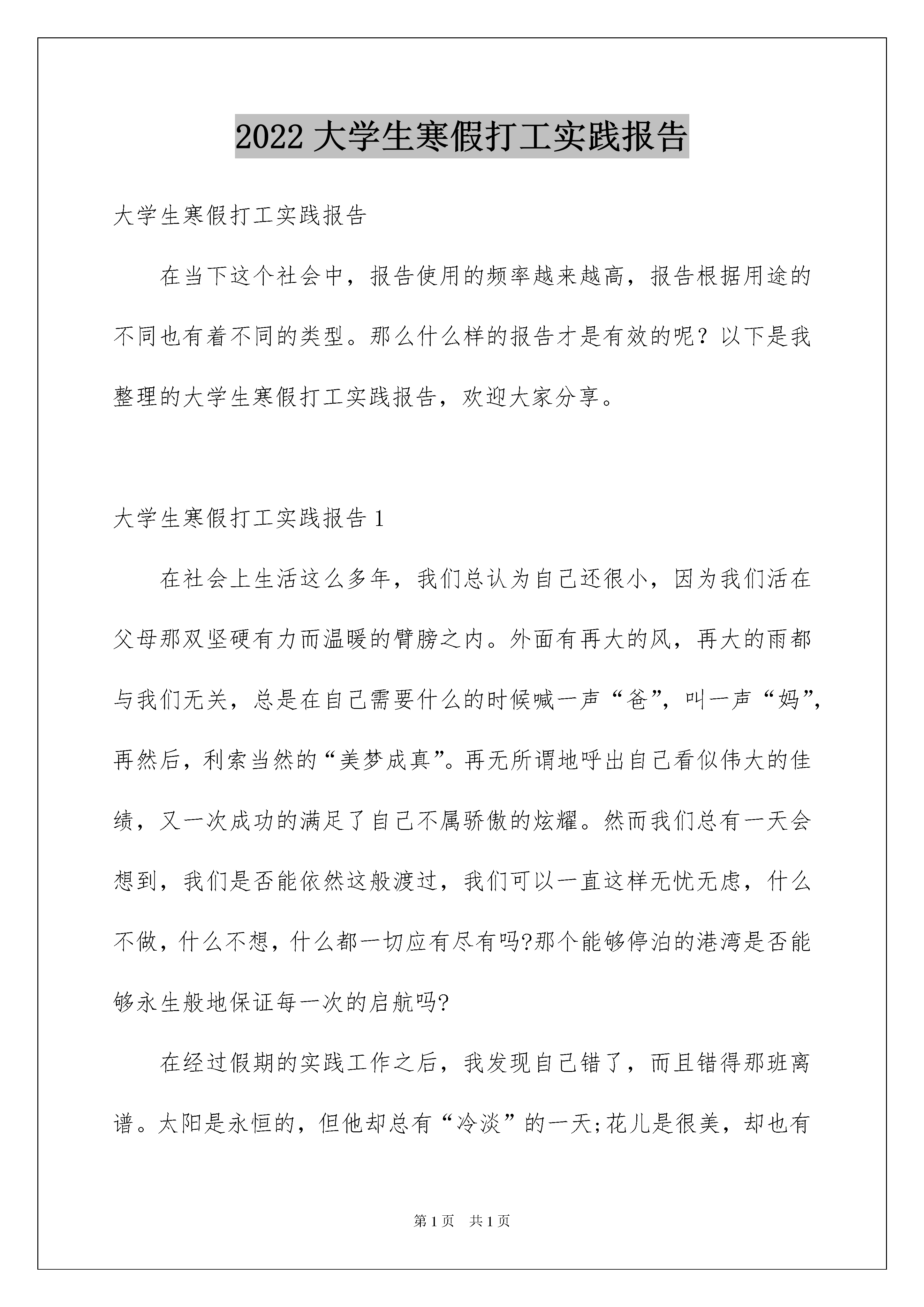 2022 大学生寒假打工实践报告

大学生寒假打工实践报告

在当下这个社会中，报告使用的频率越来越高，报告根据用途的不同也有着不同的类型。那么什么样的报告才是有效的呢？以下是我整理的大学生寒假打工实践报告，欢迎大家分享。

大学生寒假打工实践报告 1

在社会上生活这么多年，我们总认为自己还很小，因为我们活在父母那双坚硬有力而温暖的臂膀之内。外面有再大的风，再大的雨都与我们无关，总是在自己需要什么的时候喊一声“爸”，叫一声“妈”，再然后，利索当然的“美梦成真”。再无所谓地呼出自己看似伟大的佳绩，又一次成功的满足了自己不属骄傲的炫耀。然而我们总有一天会想到，我们是否能依然这般渡过，我们可以一直这样无忧无虑，什么不做，什么不想，什么都一切应有尽有吗?那个能够停泊的港湾是否能够永生般地保证每一次的启航吗?

在经过假期的实践工作之后，我发现自己错了，而且错得那班离谱。太阳是永恒的，但他却总有“冷淡”的一天;花儿是很美，却也有

第 1 页 共 1 页